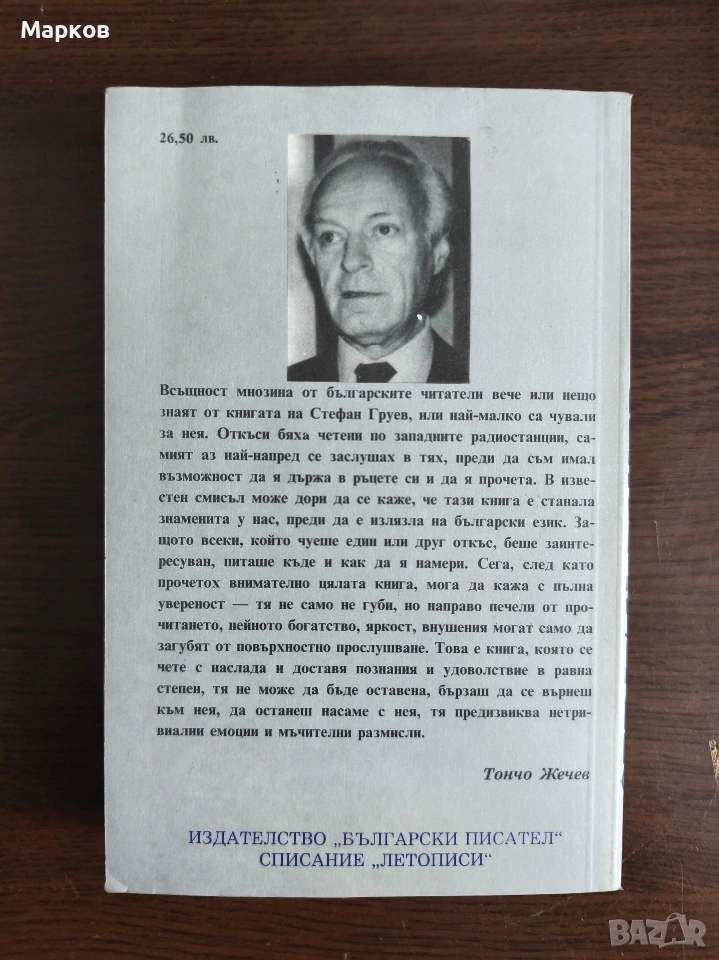 Марков

26,50 лв.

Всъщност мнозина от българските читатели вече или нещо знаят от книгата на Стефан Груев, или най-малко са чували за нея. Откъси бяха четени по западните радиостанции, самият аз най-напред се заслушах в тях, преди да съм имал възможност да я държа в ръцете си и да я прочета. В известен смисъл може дори да се каже, че тази книга е станала знаменита у нас, преди да е излязла на български език. Защото всеки, който чуеше един или друг откъс, беше заинтересуван, питаше къде и как да я намери. Сега, след като прочетох внимателно цялата книга, мога да кажа с пълна увереност — тя не само не губи, но направо печели от прочитането, нейното богатство, яркост, внушения могат само да загубят от повърхностно прослушване. Това е книга, която се чете с наслада и доставя познания и удоволствие в равна степен, тя не може да бъде оставена, бързаш да се върнеш към нея, да останеш насаме с нея, тя предизвиква нетривиални емоции и мъчителни размисли.

Тончо Жечев

ИЗДАТЕЛСТВО „БЪЛГАРСКИ ПИСАТЕЛ“
СПИСАНИЕ „ЛЕТОПИСИ“

BAZAR